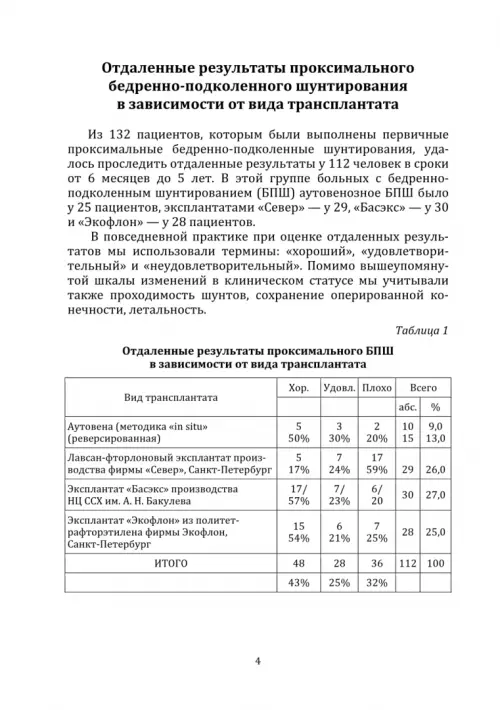 Отдаленные результаты проксимального бедренно-подколенного шунтирования в зависимости от вида трансплантата

Из 132 пациентов, которым были выполнены первичные проксимальные бедренно-подколенные шунтирования, удалось проследить отдаленные результаты у 112 человек в сроки от 6 месяцев до 5 лет. В этой группе больных с бедренно-подколенным шунтированием (БПШ) аутовенозное БПШ было у 25 пациентов, эксплантатами «Север» — у 29, «Басэкс» — у 30 и «Экофлон» — у 28 пациентов.

В повседневной практике при оценке отдаленных результатов мы использовали термины: «хороший», «удовлетворительный» и «неудовлетворительный». Помимо вышеупомянутой шкалы изменений в клиническом статусе мы учитывали также проходимость шунтов, сохранение оперированной конечности, летальность.

Таблица 1

Отдаленные результаты проксимального БПШ в зависимости от вида трансплантата

| Вид трансплантата | Хор. | Удовл. | Плохо | Всего абс. | Всего % |
|---|---|---|---|---|---|
| Аутовена (методика «in situ» (реверсированная) | 5 50% | 3 30% | 2 20% | 10 15 | 9,0 13,0 |
| Лавсан-фторлоновый эксплантат производства фирмы «Север», Санкт-Петербург | 5 17% | 7 24% | 17 59% | 29 | 26,0 |
| Эксплантат «Басэкс» производства НЦ ССХ им. А. Н. Бакулева | 17/ 57% | 7/ 23% | 6/ 20 | 30 | 27,0 |
| Эксплантат «Экофлон» из политетрафторэтилена фирмы Экофлон, Санкт-Петербург | 15 54% | 6 21% | 7 25% | 28 | 25,0 |
| ИТОГО | 48 | 28 | 36 | 112 | 100 |
| | 43% | 25% | 32% | | |

4